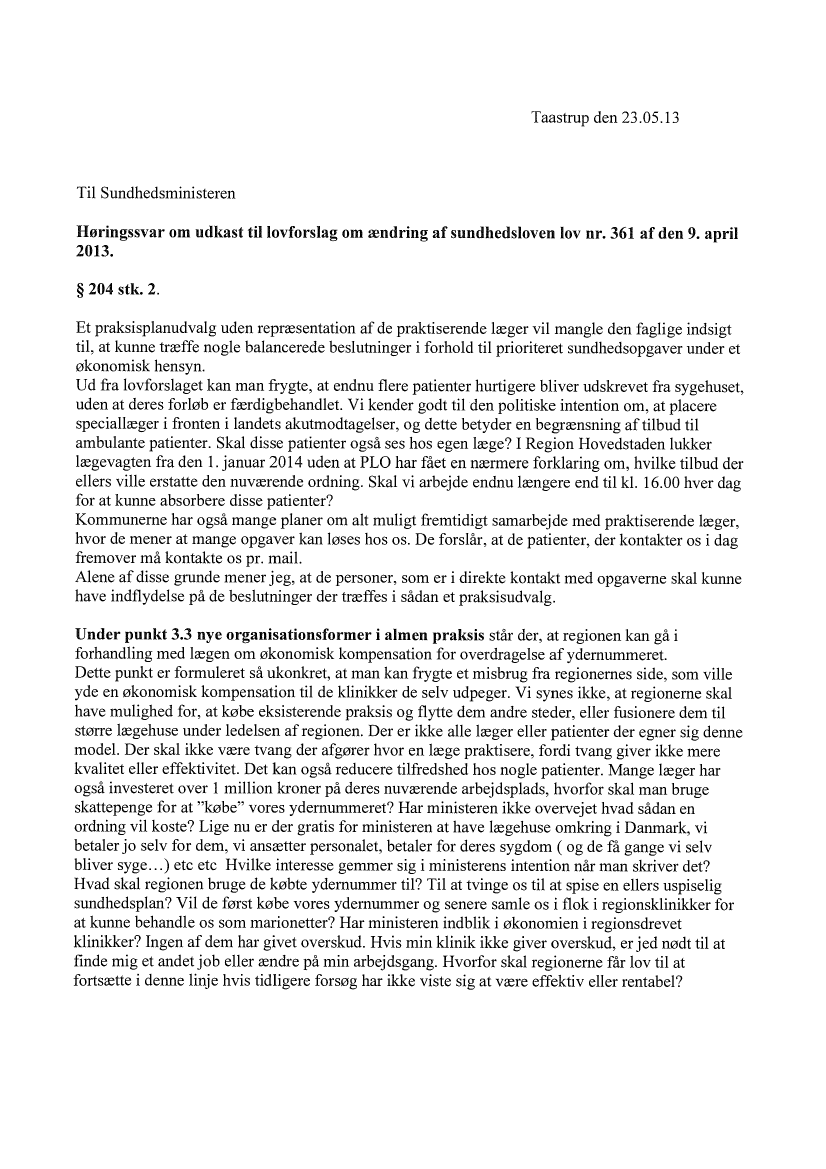 Taastrup den 23.05.13

Til Sundhedsministeren

**Høringssvar om udkast til lovforslag om ændring af sundhedsloven lov nr. 361 af den 9. april 2013.**

**§ 204 stk. 2.**

Et praksisplanudvalg uden repræsentation af de praktiserende læger vil mangle den faglige indsigt til, at kunne træffe nogle balancerede beslutninger i forhold til prioriteret sundhedsopgaver under et økonomisk hensyn.
Ud fra lovforslaget kan man frygte, at endnu flere patienter hurtigere bliver udskrevet fra sygehuset, uden at deres forløb er færdigbehandlet. Vi kender godt til den politiske intention om, at placere speciallæger i fronten i landets akutmodtagelser, og dette betyder en begrænsning af tilbud til ambulante patienter. Skal disse patienter også ses hos egen læge? I Region Hovedstaden lukker lægevagten fra den 1. januar 2014 uden at PLO har fået en nærmere forklaring om, hvilke tilbud der ellers ville erstatte den nuværende ordning. Skal vi arbejde endnu længere end til kl. 16.00 hver dag for at kunne absorbere disse patienter?
Kommunerne har også mange planer om alt muligt fremtidigt samarbejde med praktiserende læger, hvor de mener at mange opgaver kan løses hos os. De forslår, at de patienter, der kontakter os i dag fremover må kontakte os pr. mail.
Alene af disse grunde mener jeg, at de personer, som er i direkte kontakt med opgaverne skal kunne have indflydelse på de beslutninger der træffes i sådan et praksisudvalg.

**Under punkt 3.3 nye organisationsformer i almen praksis** står der, at regionen kan gå i forhandling med lægen om økonomisk kompensation for overdragelse af ydernummeret.
Dette punkt er formuleret så ukonkret, at man kan frygte et misbrug fra regionernes side, som ville yde en økonomisk kompensation til de klinikker de selv udpeger. Vi synes ikke, at regionerne skal have mulighed for, at købe eksisterende praksis og flytte dem andre steder, eller fusionere dem til større lægehuse under ledelsen af regionen. Der er ikke alle læger eller patienter der egner sig denne model. Der skal ikke være tvang der afgører hvor en læge praktisere, fordi tvang giver ikke mere kvalitet eller effektivitet. Det kan også reducere tilfredshed hos nogle patienter. Mange læger har også investeret over 1 million kroner på deres nuværende arbejdsplads, hvorfor skal man bruge skattepenge for at ”købe” vores ydernummeret? Har ministeren ikke overvejet hvad sådan en ordning vil koste? Lige nu er der gratis for ministeren at have lægehuse omkring i Danmark, vi betaler jo selv for dem, vi ansætter personalet, betaler for deres sygdom ( og de få gange vi selv bliver syge…) etc etc Hvilke interesse gemmer sig i ministerens intention når man skriver det? Hvad skal regionen bruge de købte ydernummer til? Til at tvinge os til at spise en ellers uspiselig sundhedsplan? Vil de først købe vores ydernummer og senere samle os i flok i regionsklinikker for at kunne behandle os som marionetter? Har ministeren indblik i økonomien i regionsdrevet klinikker? Ingen af dem har givet overskud. Hvis min klinik ikke giver overskud, er jed nødt til at finde mig et andet job eller ændre på min arbejdsgang. Hvorfor skal regionerne får lov til at fortsætte i denne linje hvis tidligere forsøg har ikke viste sig at være effektiv eller rentabel?